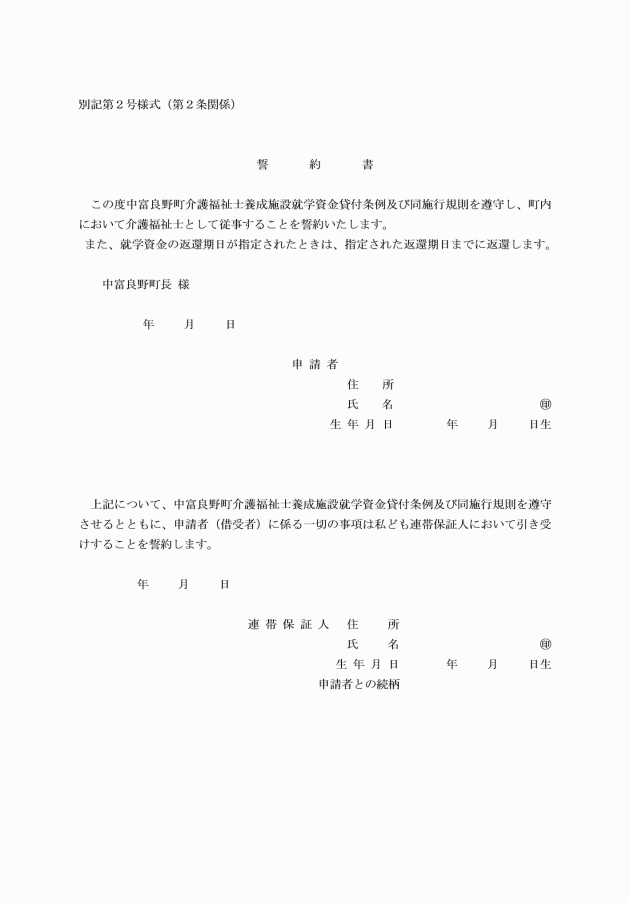 別記第２号様式（第２条関係）

誓　約　書

この度中富良野町介護福祉士養成施設就学資金貸付条例及び同施行規則を遵守し、町内において介護福祉士として従事することを誓約いたします。
また、就学資金の返還期日が指定されたときは、指定された返還期日までに返還します。

中富良野町長 様

年　月　日

申 請 者
住　所
氏　名　㊞
生 年 月 日　年　月　日生

上記について、中富良野町介護福祉士養成施設就学資金貸付条例及び同施行規則を遵守させるとともに、申請者（借受者）に係る一切の事項は私ども連帯保証人において引き受けすることを誓約します。

年　月　日

連 帯 保 証 人　住　所
氏　名　㊞
生 年 月 日　年　月　日生
申請者との続柄